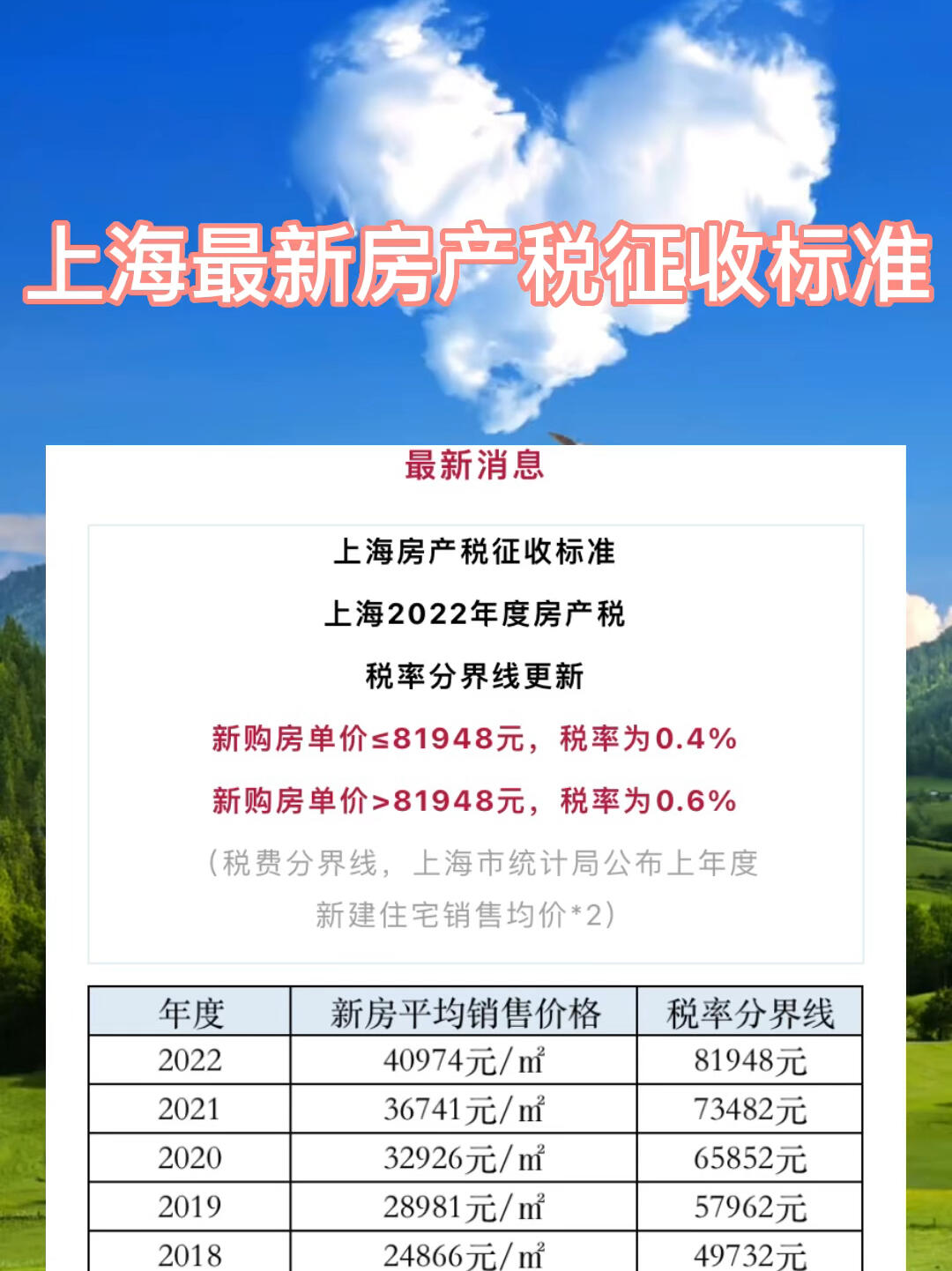 上海最新房产税征收标准

最新消息

上海房产税征收标准

上海2022年度房产税

税率分界线更新

新购房单价≤81948元，税率为0.4%

新购房单价>81948元，税率为0.6%

（税费分界线，上海市统计局公布上年度新建住宅销售均价*2）

| 年度 | 新房平均销售价格 | 税率分界线 |
|---|---|---|
| 2022 | 40974元/㎡ | 81948元 |
| 2021 | 36741元/㎡ | 73482元 |
| 2020 | 32926元/㎡ | 65852元 |
| 2019 | 28981元/㎡ | 57962元 |
| 2018 | 24866元/㎡ | 49732元 |